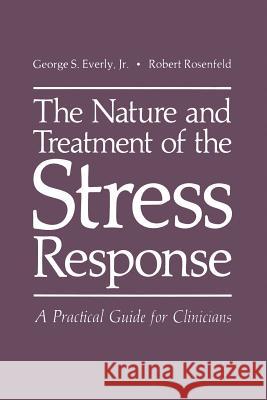 George S. Everly, Jr. • Robert Rosenfeld

The Nature and Treatment of the Stress Response

A Practical Guide for Clinicians

Kraina Książek